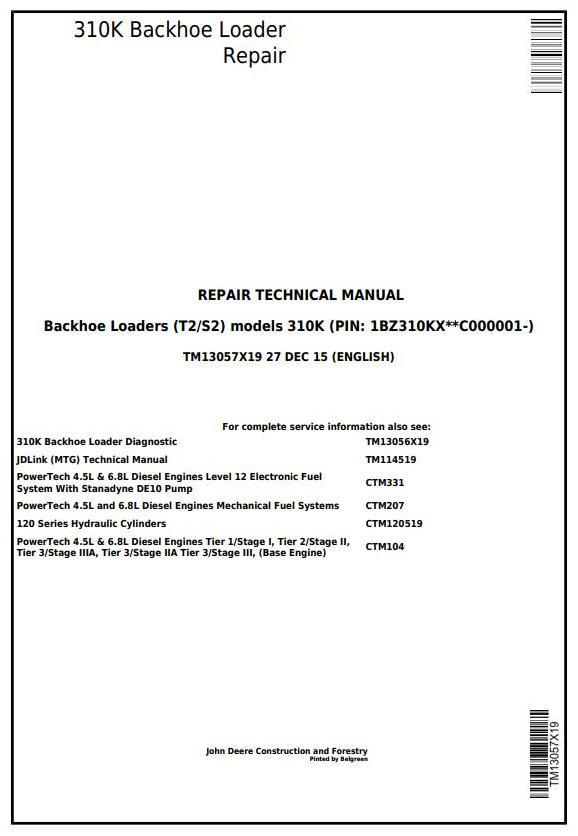 310K Backhoe Loader
Repair

REPAIR TECHNICAL MANUAL

Backhoe Loaders (T2/S2) models 310K (PIN: 1BZ310KX**C000001-)

TM13057X19 27 DEC 15 (ENGLISH)

For complete service information also see:

| | |
|---|---|
| 310K Backhoe Loader Diagnostic | TM13056X19 |
| JDLink (MTG) Technical Manual | TM114519 |
| PowerTech 4.5L & 6.8L Diesel Engines Level 12 Electronic Fuel System With Stanadyne DE10 Pump | CTM331 |
| PowerTech 4.5L and 6.8L Diesel Engines Mechanical Fuel Systems | CTM207 |
| 120 Series Hydraulic Cylinders | CTM120519 |
| PowerTech 4.5L & 6.8L Diesel Engines Tier 1/Stage I, Tier 2/Stage II, Tier 3/Stage IIIA, Tier 3/Stage IIA Tier 3/Stage III, (Base Engine) | CTM104 |

John Deere Construction and Forestry
Pinted by Belgreen

TM13057X19